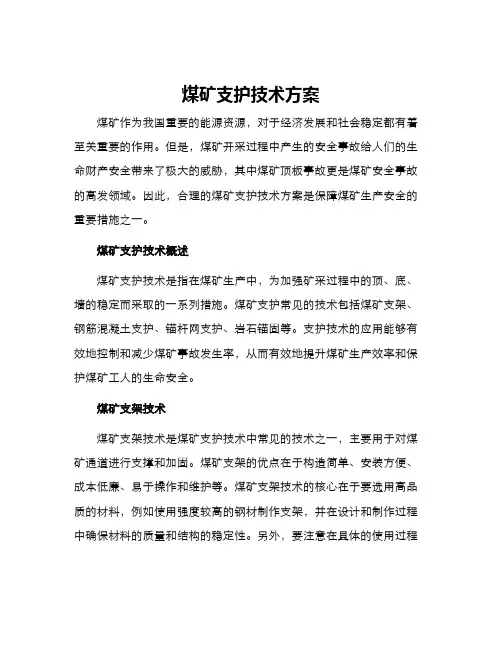 煤矿支护技术方案

煤矿作为我国重要的能源资源，对于经济发展和社会稳定都有着至关重要的作用。但是，煤矿开采过程中产生的安全事故给人们的生命财产安全带来了极大的威胁，其中煤矿顶板事故更是煤矿安全事故的高发领域。因此，合理的煤矿支护技术方案是保障煤矿生产安全的重要措施之一。

煤矿支护技术概述

煤矿支护技术是指在煤矿生产中，为加强矿采过程中的顶、底、墙的稳定而采取的一系列措施。煤矿支护常见的技术包括煤矿支架、钢筋混凝土支护、锚杆网支护、岩石锚固等。支护技术的应用能够有效地控制和减少煤矿事故发生率，从而有效地提升煤矿生产效率和保护煤矿工人的生命安全。

煤矿支架技术

煤矿支架技术是煤矿支护技术中常见的技术之一，主要用于对煤矿通道进行支撑和加固。煤矿支架的优点在于构造简单、安装方便、成本低廉、易于操作和维护等。煤矿支架技术的核心在于要选用高品质的材料，例如使用强度较高的钢材制作支架，并在设计和制作过程中确保材料的质量和结构的稳定性。另外，要注意在具体的使用过程